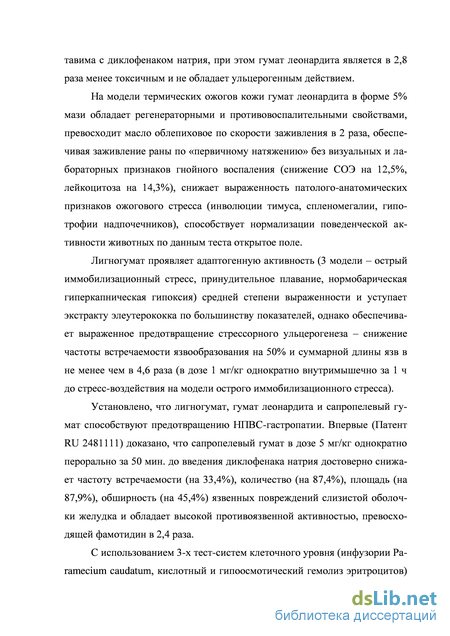 тавима с диклофенаком натрия, при этом гумат леонардита является в 2,8 раза менее токсичным и не обладает ульцерогенным действием.

На модели термических ожогов кожи гумат леонардита в форме 5% мази обладает регенераторными и противовоспалительными свойствами, превосходит масло облепиховое по скорости заживления в 2 раза, обеспечивая заживление раны по «первичному натяжению» без визуальных и лабораторных признаков гнойного воспаления (снижение СОЭ на 12,5%, лейкоцитоза на 14,3%), снижает выраженность патолого-анатомических признаков ожогового стресса (инволюции тимуса, спленомегалии, гипотрофии надпочечников), способствует нормализации поведенческой активности животных по данным теста открытое поле.

Лигногумат проявляет адаптогенную активность (3 модели – острый иммобилизационный стресс, принудительное плавание, нормобарическая гиперкапническая гипоксия) средней степени выраженности и уступает экстракту элеутерококка по большинству показателей, однако обеспечивает выраженное предотвращение стрессорного ульцерогенеза – снижение частоты встречаемости язвообразования на 50% и суммарной длины язв в не менее чем в 4,6 раза (в дозе 1 мг/кг однократно внутримышечно за 1 ч до стресс-воздействия на модели острого иммобилизационного стресса).

Установлено, что лигногумат, гумат леонардита и сапропелевый гумат способствуют предотвращению НПВС-гастропатии. Впервые (Патент RU 2481111) доказано, что сапропелевый гумат в дозе 5 мг/кг однократно перорально за 50 мин. до введения диклофенака натрия достоверно снижает частоту встречаемости (на 33,4%), количество (на 87,4%), площадь (на 87,9%), обширность (на 45,4%) язвенных повреждений слизистой оболочки желудка и обладает высокой противоязвенной активностью, превосходящей фамотидин в 2,4 раза.

С использованием 3-х тест-систем клеточного уровня (инфузории Paramecium caudatum, кислотный и гипоосмотический гемолиз эритроцитов)

dsLib.net
библиотека диссертаций